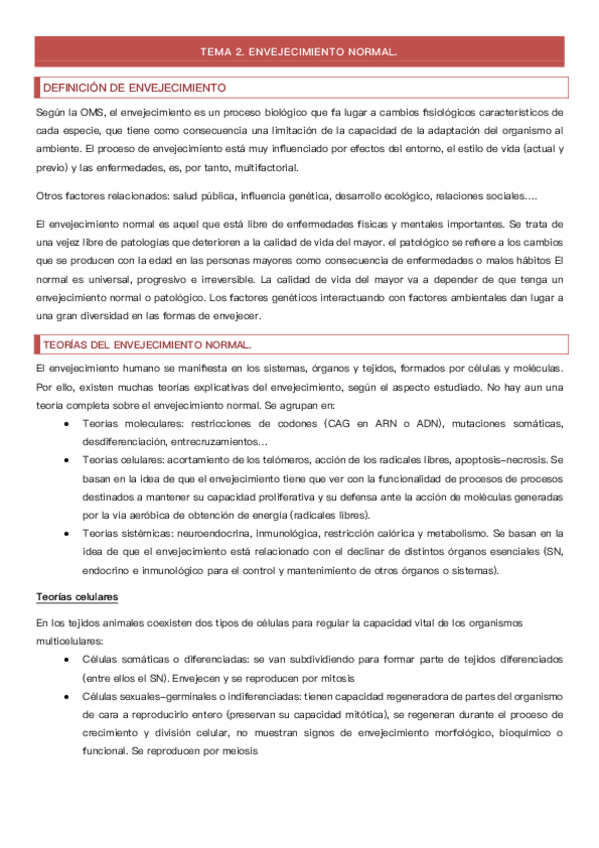 TEMA 2. ENVEJECIMIENTO NORMAL.

DEFINICIÓN DE ENVEJECIMIENTO

Según la OMS, el envejecimiento es un proceso biológico que fa lugar a cambios fisiológicos característicos de cada especie, que tiene como consecuencia una limitación de la capacidad de la adaptación del organismo al ambiente. El proceso de envejecimiento está muy influenciado por efectos del entorno, el estilo de vida (actual y previo) y las enfermedades, es, por tanto, multifactorial.

Otros factores relacionados: salud pública, influencia genética, desarrollo ecológico, relaciones sociales….

El envejecimiento normal es aquel que está libre de enfermedades físicas y mentales importantes. Se trata de una vejez libre de patologías que deterioren a la calidad de vida del mayor. el patológico se refiere a los cambios que se producen con la edad en las personas mayores como consecuencia de enfermedades o malos hábitos El normal es universal, progresivo e irreversible. La calidad de vida del mayor va a depender de que tenga un envejecimiento normal o patológico. Los factores genéticos interactuando con factores ambientales dan lugar a una gran diversidad en las formas de envejecer.

TEORÍAS DEL ENVEJECIMIENTO NORMAL.

El envejecimiento humano se manifiesta en los sistemas, órganos y tejidos, formados por células y moléculas. Por ello, existen muchas teorías explicativas del envejecimiento, según el aspecto estudiado. No hay aun una teoría completa sobre el envejecimiento normal. Se agrupan en:

• Teorías moleculares: restricciones de codones (CAG en ARN o ADN), mutaciones somáticas, desdiferenciación, entrecruzamientos…
• Teorías celulares: acortamiento de los telómeros, acción de los radicales libres, apoptosis–necrosis. Se basan en la idea de que el envejecimiento tiene que ver con la funcionalidad de procesos de procesos destinados a mantener su capacidad proliferativa y su defensa ante la acción de moléculas generadas por la vía aeróbica de obtención de energía (radicales libres).
• Teorías sistémicas: neuroendocrina, inmunológica, restricción calórica y metabolismo. Se basan en la idea de que el envejecimiento está relacionado con el declinar de distintos órganos esenciales (SN, endocrino e inmunológico para el control y mantenimiento de otros órganos o sistemas).

Teorías celulares

En los tejidos animales coexisten dos tipos de células para regular la capacidad vital de los organismos multicelulares:

• Células somáticas o diferenciadas: se van subdividiendo para formar parte de tejidos diferenciados (entre ellos el SN). Envejecen y se reproducen por mitosis
• Células sexuales–germinales o indiferenciadas: tienen capacidad regeneradora de partes del organismo de cara a reproducirlo entero (preservan su capacidad mitótica), se regeneran durante el proceso de crecimiento y división celular, no muestran signos de envejecimiento morfológico, bioquímico o funcional. Se reproducen por meiosis